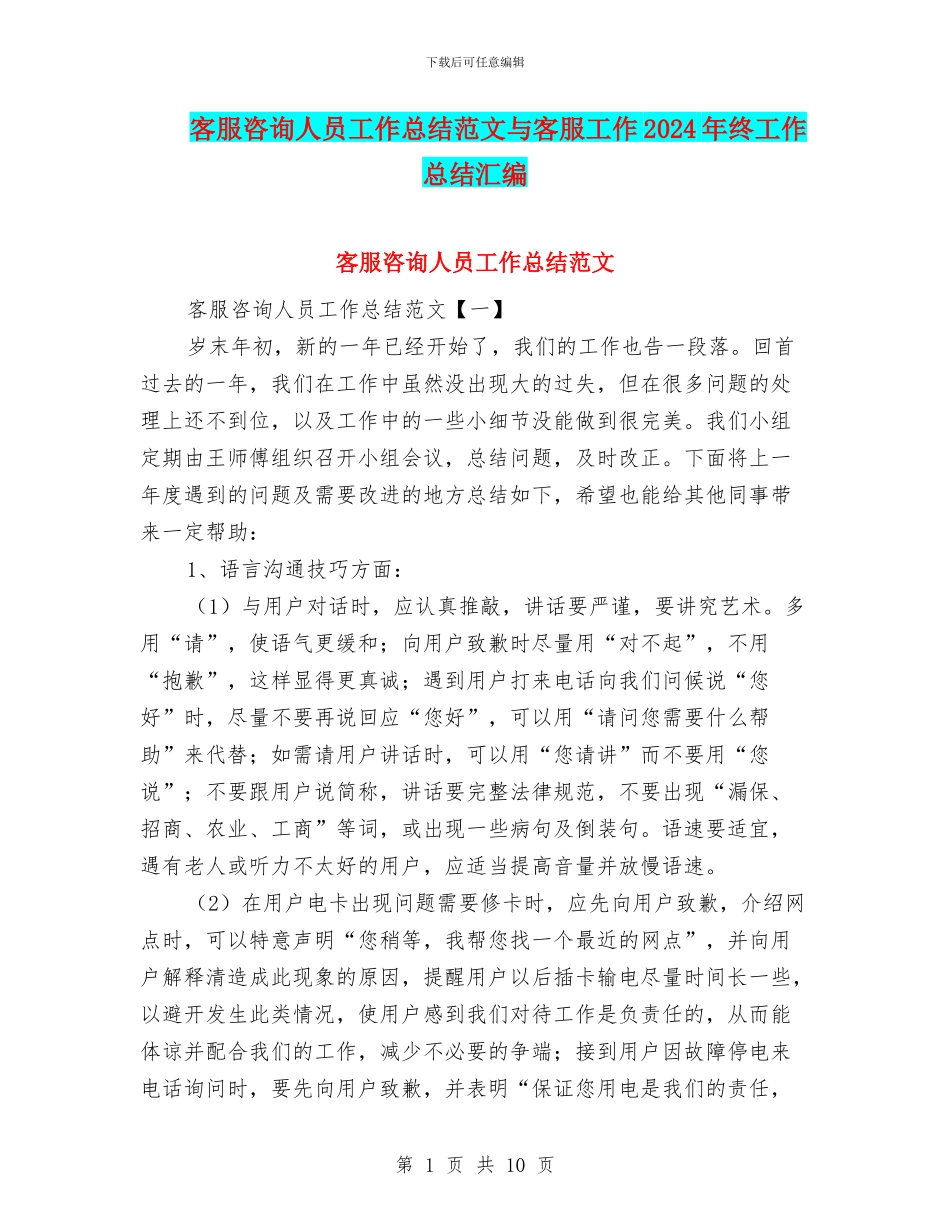 下载后可任意编辑

客服咨询人员工作总结范文与客服工作2024年终工作总结汇编

客服咨询人员工作总结范文

客服咨询人员工作总结范文【一】

岁末年初，新的一年已经开始了，我们的工作也告一段落。回首过去的一年，我们在工作中虽然没出现大的过失，但在很多问题的处理上还不到位，以及工作中的一些小细节没能做到很完美。我们小组定期由王师傅组织召开小组会议，总结问题，及时改正。下面将上一年度遇到的问题及需要改进的地方总结如下，希望也能给其他同事带来一定帮助：

1、语言沟通技巧方面：

（1）与用户对话时，应认真推敲，讲话要严谨，要讲究艺术。多用“请”，使语气更缓和；向用户致歉时尽量用“对不起”，不用“抱歉”，这样显得更真诚；遇到用户打来电话向我们问候说“您好”时，尽量不要再说回应“您好”，可以用“请问您需要什么帮助”来代替；如需请用户讲话时，可以用“您请讲”而不要用“您说”；不要跟用户说简称，讲话要完整法律规范，不要出现“漏保、招商、农业、工商”等词，或出现一些病句及倒装句。语速要适宜，遇有老人或听力不太好的用户，应适当提高音量并放慢语速。

（2）在用户电卡出现问题需要修卡时，应先向用户致歉，介绍网点时，可以特意声明“您稍等，我帮您找一个最近的网点”，并向用户解释清造成此现象的原因，提醒用户以后插卡输电尽量时间长一些，以避开发生此类情况，使用户感到我们对待工作是负责任的，从而能体谅并配合我们的工作，减少不必要的争端；接到用户因故障停电来电话询问时，要先向用户致歉，并表明“保证您用电是我们的责任，

第 1 页 共 10 页